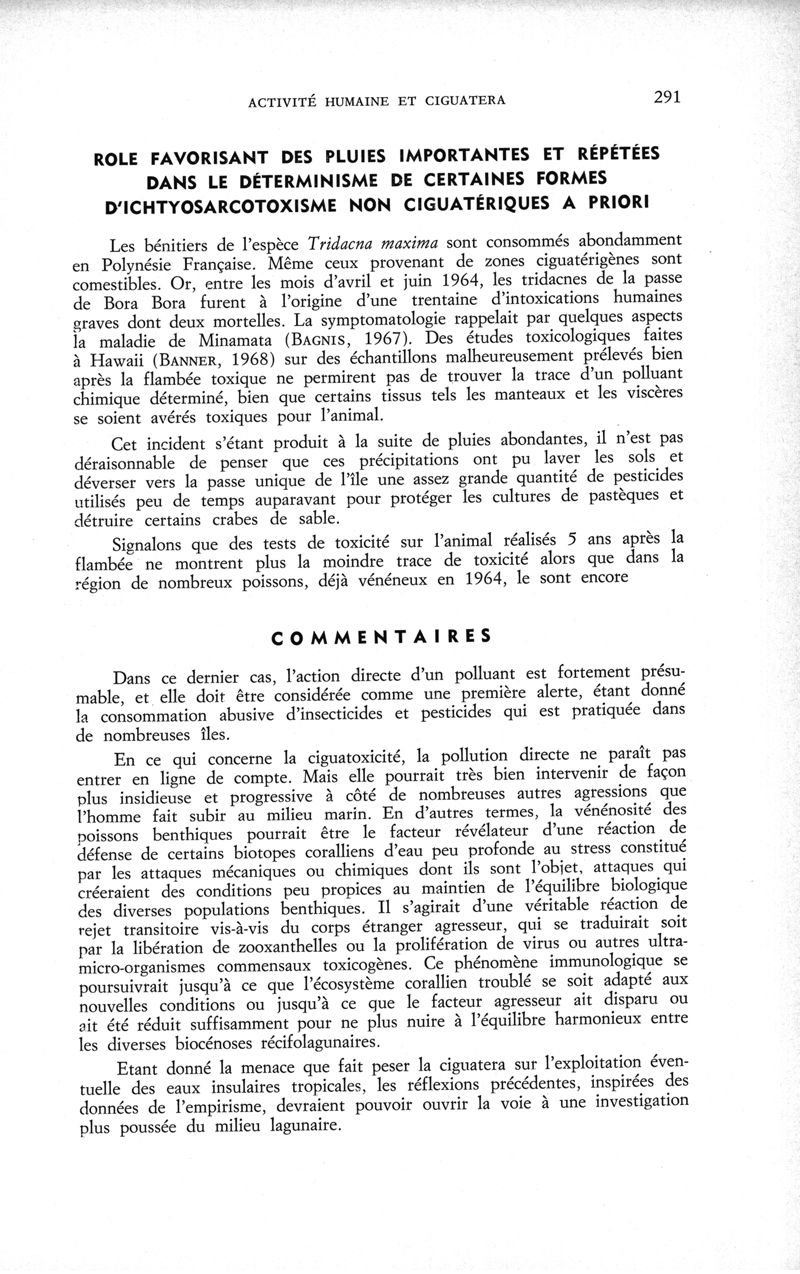 ACTIVITÉ HUMAINE ET CIGUATERA 291

ROLE FAVORISANT DES PLUIES IMPORTANTES ET RÉPÉTÉES DANS LE DÉTERMINISME DE CERTAINES FORMES D'ICHTYOSARCOTOXISME NON CIGUATÉRIQUES A PRIORI

Les bénitiers de l'espèce Tridacna maxima sont consommés abondamment en Polynésie Française. Même ceux provenant de zones ciguatérigènes sont comestibles. Or, entre les mois d'avril et juin 1964, les tridacnes de la passe de Bora Bora furent à l'origine d'une trentaine d'intoxications humaines graves dont deux mortelles. La symptomatologie rappelait par quelques aspects la maladie de Minamata (BAGNIS, 1967). Des études toxicologiques faites à Hawaii (BANNER, 1968) sur des échantillons malheureusement prélevés bien après la flambée toxique ne permirent pas de trouver la trace d'un polluant chimique déterminé, bien que certains tissus tels les manteaux et les viscères se soient avérés toxiques pour l'animal.

Cet incident s'étant produit à la suite de pluies abondantes, il n'est pas déraisonnable de penser que ces précipitations ont pu laver les sols et déverser vers la passe unique de l'île une assez grande quantité de pesticides utilisés peu de temps auparavant pour protéger les cultures de pastèques et détruire certains crabes de sable.

Signalons que des tests de toxicité sur l'animal réalisés 5 ans après la flambée ne montrent plus la moindre trace de toxicité alors que dans la région de nombreux poissons, déjà vénéneux en 1964, le sont encore

COMMENTAIRES

Dans ce dernier cas, l'action directe d'un polluant est fortement présumable, et elle doit être considérée comme une première alerte, étant donné la consommation abusive d'insecticides et pesticides qui est pratiquée dans de nombreuses îles.

En ce qui concerne la ciguatoxicité, la pollution directe ne paraît pas entrer en ligne de compte. Mais elle pourrait très bien intervenir de façon plus insidieuse et progressive à côté de nombreuses autres agressions que l'homme fait subir au milieu marin. En d'autres termes, la vénénosité des poissons benthiques pourrait être le facteur révélateur d'une réaction de défense de certains biotopes coralliens d'eau peu profonde au stress constitué par les attaques mécaniques ou chimiques dont ils sont l'objet, attaques qui créeraient des conditions peu propices au maintien de l'équilibre biologique des diverses populations benthiques. Il s'agirait d'une véritable réaction de rejet transitoire vis-à-vis du corps étranger agresseur, qui se traduirait soit par la libération de zooxanthelles ou la prolifération de virus ou autres ultra-micro-organismes commensaux toxicogènes. Ce phénomène immunologique se poursuivrait jusqu'à ce que l'écosystème corallien troublé se soit adapté aux nouvelles conditions ou jusqu'à ce que le facteur agresseur ait disparu ou ait été réduit suffisamment pour ne plus nuire à l'équilibre harmonieux entre les diverses biocénoses récifolagunaires.

Etant donné la menace que fait peser la ciguatera sur l'exploitation éventuelle des eaux insulaires tropicales, les réflexions précédentes, inspirées des données de l'empirisme, devraient pouvoir ouvrir la voie à une investigation plus poussée du milieu lagunaire.